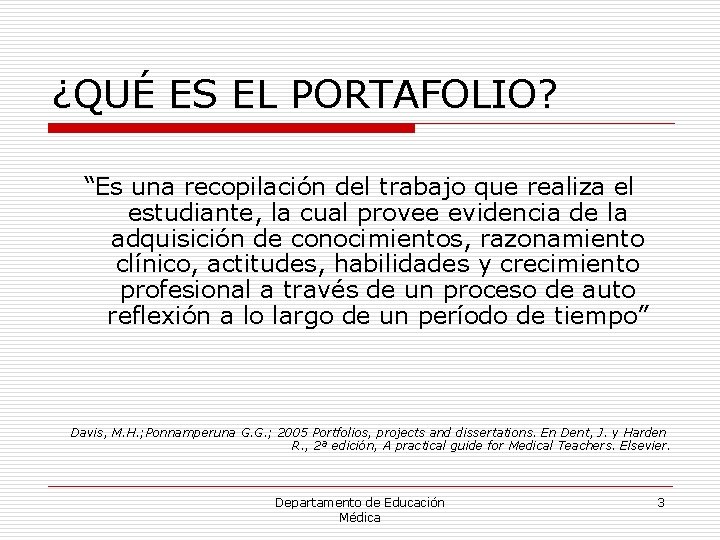 ¿QUÉ ES EL PORTAFOLIO?

“Es una recopilación del trabajo que realiza el estudiante, la cual provee evidencia de la adquisición de conocimientos, razonamiento clínico, actitudes, habilidades y crecimiento profesional a través de un proceso de auto reflexión a lo largo de un período de tiempo”

Davis, M.H.;Ponnamperuna G.G.; 2005 Portfolios, projects and dissertations. En Dent, J. y Harden R., 2ª edición, A practical guide for Medical Teachers. Elsevier.

Departamento de Educación Médica

3